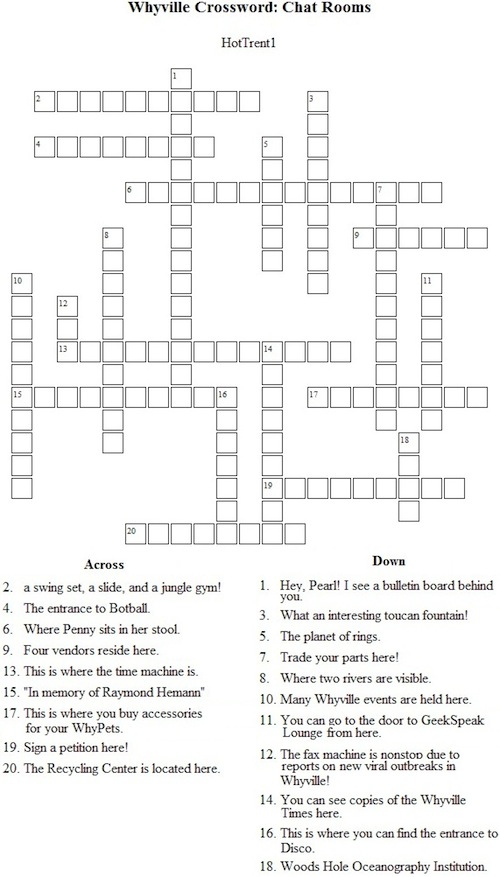 Whyville Crossword: Chat Rooms

HotTrent1

1
2
3
4
5
6
7
8
9
10
11
12
13
14
15
16
17
18
19
20

Across

2. a swing set, a slide, and a jungle gym!
4. The entrance to Botball.
6. Where Penny sits in her stool.
9. Four vendors reside here.
13. This is where the time machine is.
15. "In memory of Raymond Hemann"
17. This is where you buy accessories for your WhyPets.
19. Sign a petition here!
20. The Recycling Center is located here.

Down

1. Hey, Pearl! I see a bulletin board behind you.
3. What an interesting toucan fountain!
5. The planet of rings.
7. Trade your parts here!
8. Where two rivers are visible.
10. Many Whyville events are held here.
11. You can go to the door to GeekSpeak Lounge from here.
12. The fax machine is nonstop due to reports on new viral outbreaks in Whyville!
14. You can see copies of the Whyville Times here.
16. This is where you can find the entrance to Disco.
18. Woods Hole Oceanography Institution.